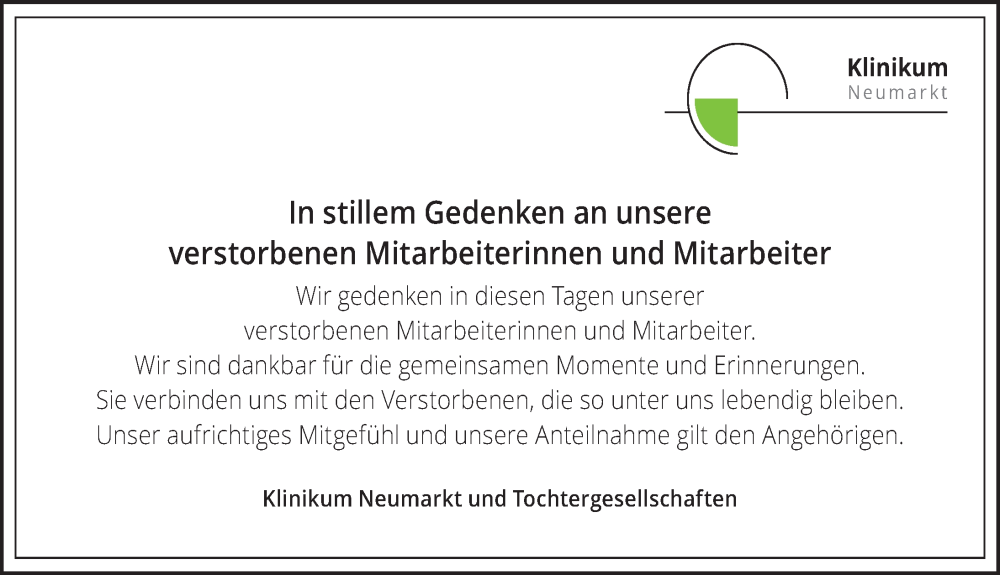 Klinikum
Neumarkt

In stillem Gedenken an unsere verstorbenen Mitarbeiterinnen und Mitarbeiter

Wir gedenken in diesen Tagen unserer verstorbenen Mitarbeiterinnen und Mitarbeiter.
Wir sind dankbar für die gemeinsamen Momente und Erinnerungen.
Sie verbinden uns mit den Verstorbenen, die so unter uns lebendig bleiben.
Unser aufrichtiges Mitgefühl und unsere Anteilnahme gilt den Angehörigen.

Klinikum Neumarkt und Tochtergesellschaften